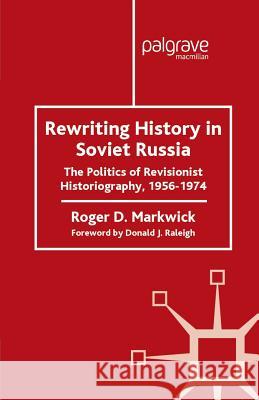 palgrave
macmillan

Rewriting History in Soviet Russia

The Politics of Revisionist Historiography, 1956-1974

Roger D. Markwick

Foreword by Donald J. Raleigh

Kraina Książek